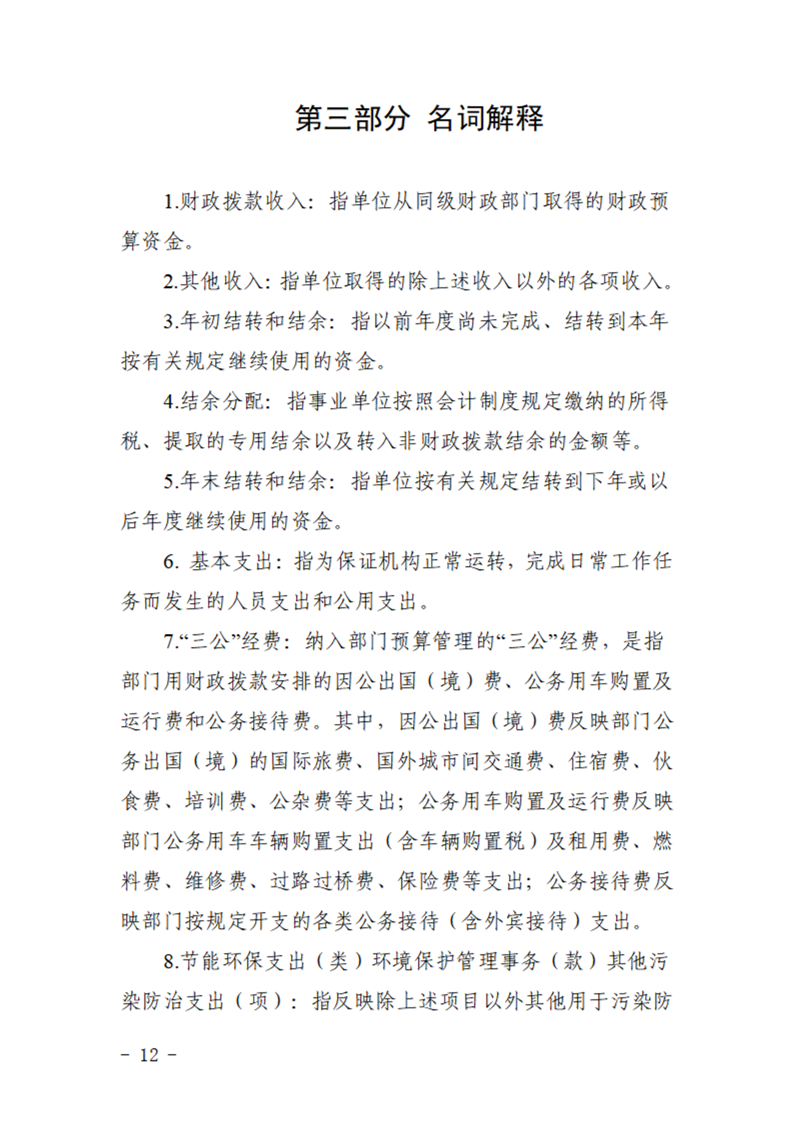 第三部分 名词解释

1.财政拨款收入：指单位从同级财政部门取得的财政预算资金。

2.其他收入：指单位取得的除上述收入以外的各项收入。

3.年初结转和结余：指以前年度尚未完成、结转到本年按有关规定继续使用的资金。

4.结余分配：指事业单位按照会计制度规定缴纳的所得税、提取的专用结余以及转入非财政拨款结余的金额等。

5.年末结转和结余：指单位按有关规定结转到下年或以后年度继续使用的资金。

6. 基本支出：指为保证机构正常运转，完成日常工作任务而发生的人员支出和公用支出。

7.“三公”经费：纳入部门预算管理的“三公”经费，是指部门用财政拨款安排的因公出国（境）费、公务用车购置及运行费和公务接待费。其中，因公出国（境）费反映部门公务出国（境）的国际旅费、国外城市间交通费、住宿费、伙食费、培训费、公杂费等支出；公务用车购置及运行费反映部门公务用车车辆购置支出（含车辆购置税）及租用费、燃料费、维修费、过路过桥费、保险费等支出；公务接待费反映部门按规定开支的各类公务接待（含外宾接待）支出。

8.节能环保支出（类）环境保护管理事务（款）其他污染防治支出（项）：指反映除上述项目以外其他用于污染防

－ 12 －